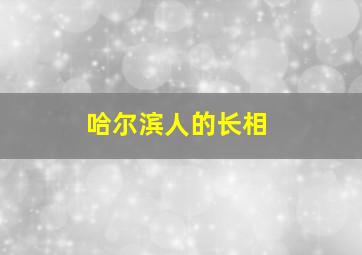 哈尔滨人的长相